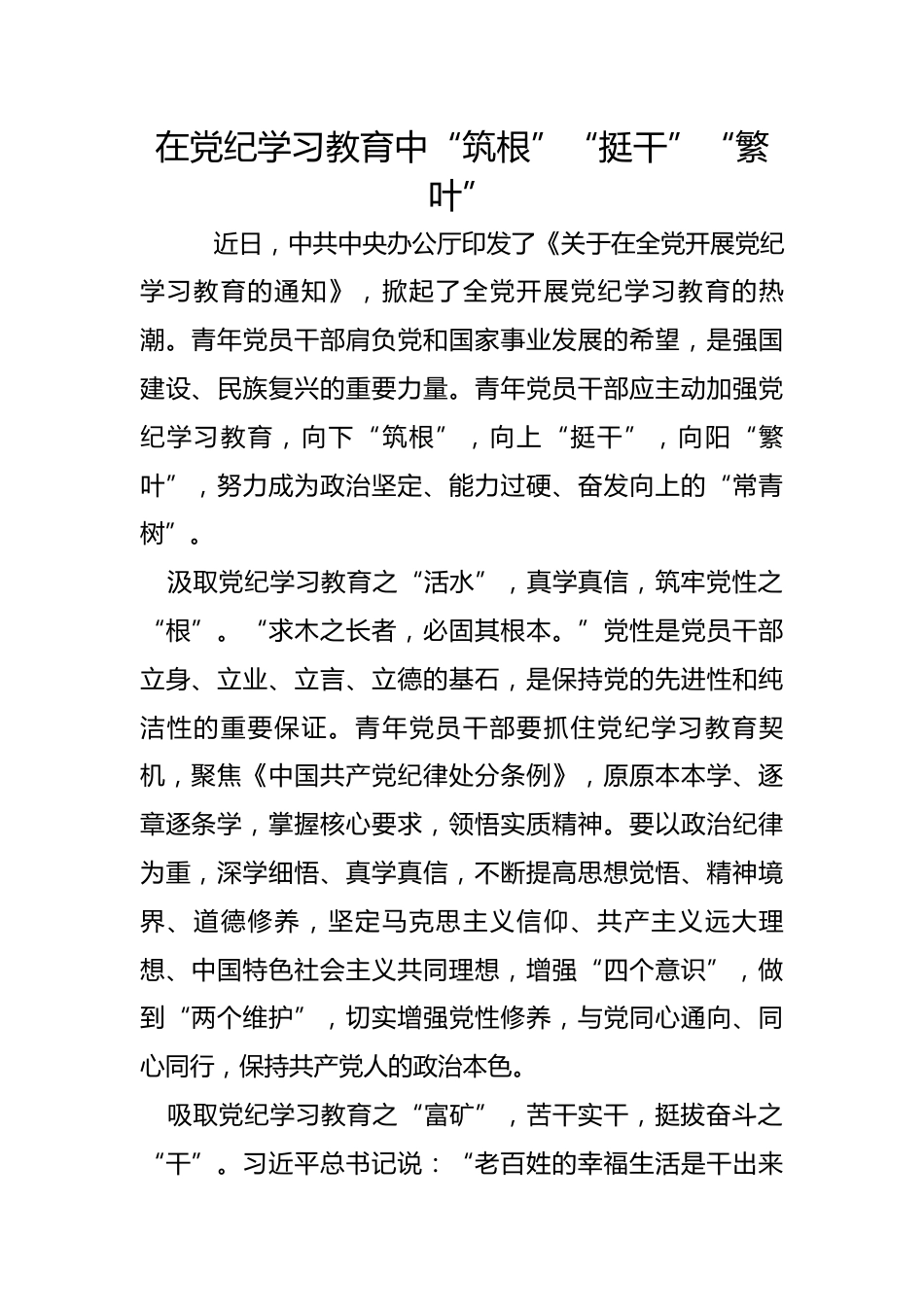 在党纪学习教育中“筑根”“挺干”“繁叶”

近日，中共中央办公厅印发了《关于在全党开展党纪学习教育的通知》，掀起了全党开展党纪学习教育的热潮。青年党员干部肩负党和国家事业发展的希望，是强国建设、民族复兴的重要力量。青年党员干部应主动加强党纪学习教育，向下“筑根”，向上“挺干”，向阳“繁叶”，努力成为政治坚定、能力过硬、奋发向上的“常青树”。

汲取党纪学习教育之“活水”，真学真信，筑牢党性之“根”。“求木之长者，必固其根本。”党性是党员干部立身、立业、立言、立德的基石，是保持党的先进性和纯洁性的重要保证。青年党员干部要抓住党纪学习教育契机，聚焦《中国共产党纪律处分条例》，原原本本学、逐章逐条学，掌握核心要求，领悟实质精神。要以政治纪律为重，深学细悟、真学真信，不断提高思想觉悟、精神境界、道德修养，坚定马克思主义信仰、共产主义远大理想、中国特色社会主义共同理想，增强“四个意识”，做到“两个维护”，切实增强党性修养，与党同心通向、同心同行，保持共产党人的政治本色。

吸取党纪学习教育之“富矿”，苦干实干，挺拔奋斗之“干”。习近平总书记说：“老百姓的幸福生活是干出来